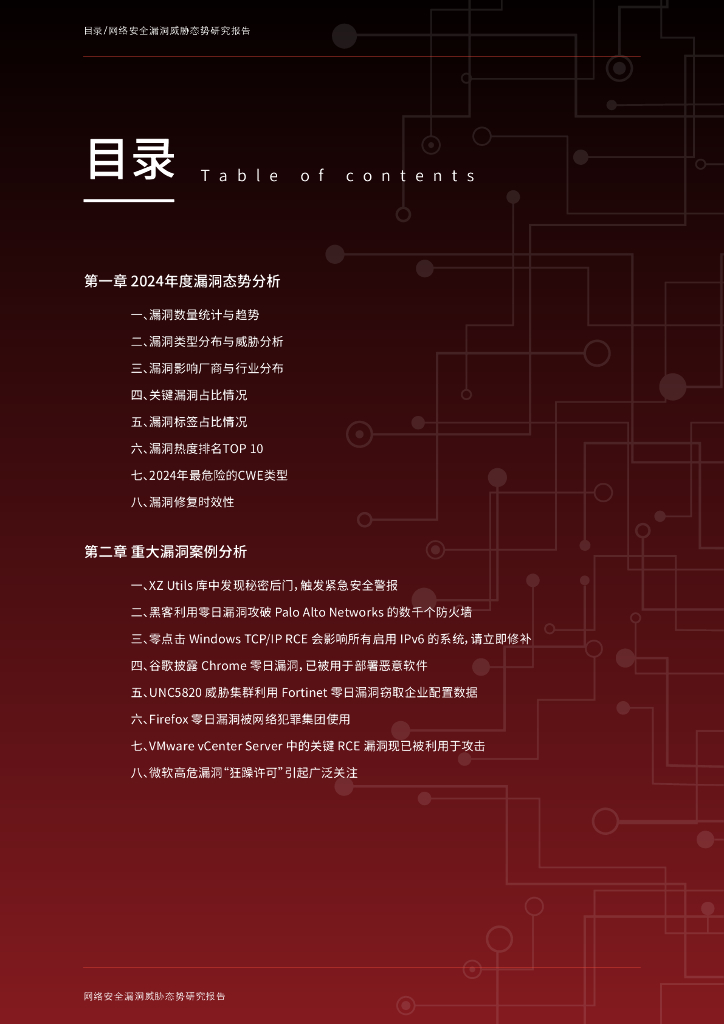 目录/网络安全漏洞威胁态势研究报告

目录 Table of contents

第一章 2024年度漏洞态势分析

一、漏洞数量统计与趋势
二、漏洞类型分布与威胁分析
三、漏洞影响厂商与行业分布
四、关键漏洞占比情况
五、漏洞标签占比情况
六、漏洞热度排名TOP 10
七、2024年最危险的CWE类型
八、漏洞修复时效性

第二章 重大漏洞案例分析

一、XZ Utils 库中发现秘密后门，触发紧急安全警报
二、黑客利用零日漏洞攻破 Palo Alto Networks 的数千个防火墙
三、零点击 Windows TCP/IP RCE 会影响所有启用 IPv6 的系统，请立即修补
四、谷歌披露 Chrome 零日漏洞，已被用于部署恶意软件
五、UNC5820 威胁集群利用 Fortinet 零日漏洞窃取企业配置数据
六、Firefox 零日漏洞被网络犯罪集团使用
七、VMware vCenter Server 中的关键 RCE 漏洞现已被利用于攻击
八、微软高危漏洞“狂躁许可”引起广泛关注

网络安全漏洞威胁态势研究报告